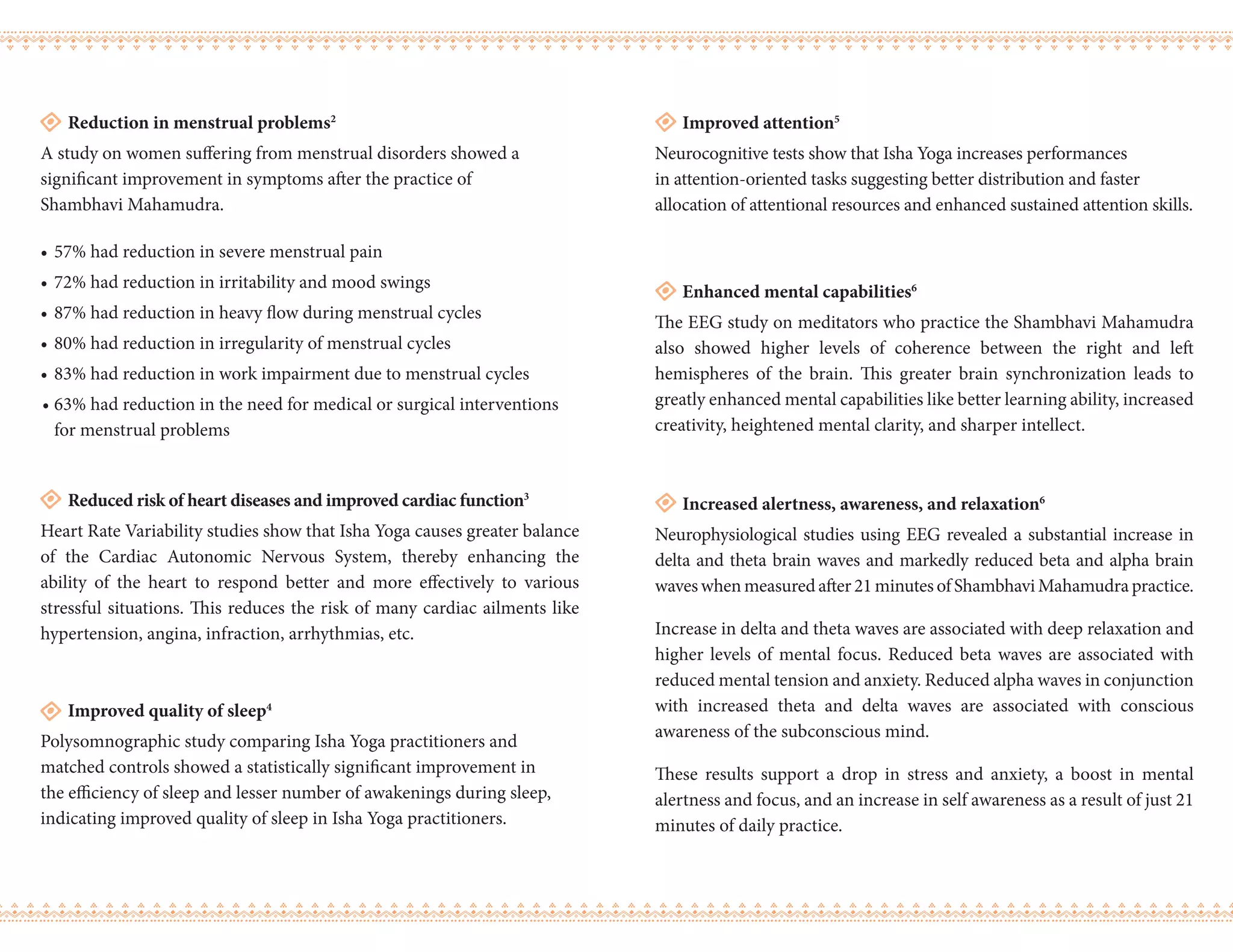 Reduction in menstrual problems$^2$

A study on women suffering from menstrual disorders showed a significant improvement in symptoms after the practice of Shambhavi Mahamudra.

• 57% had reduction in severe menstrual pain
• 72% had reduction in irritability and mood swings
• 87% had reduction in heavy flow during menstrual cycles
• 80% had reduction in irregularity of menstrual cycles
• 83% had reduction in work impairment due to menstrual cycles
• 63% had reduction in the need for medical or surgical interventions for menstrual problems

Reduced risk of heart diseases and improved cardiac function$^3$

Heart Rate Variability studies show that Isha Yoga causes greater balance of the Cardiac Autonomic Nervous System, thereby enhancing the ability of the heart to respond better and more effectively to various stressful situations. This reduces the risk of many cardiac ailments like hypertension, angina, infraction, arrhythmias, etc.

Improved quality of sleep$^4$

Polysomnographic study comparing Isha Yoga practitioners and matched controls showed a statistically significant improvement in the efficiency of sleep and lesser number of awakenings during sleep, indicating improved quality of sleep in Isha Yoga practitioners.

Improved attention$^5$

Neurocognitive tests show that Isha Yoga increases performances in attention-oriented tasks suggesting better distribution and faster allocation of attentional resources and enhanced sustained attention skills.

Enhanced mental capabilities$^6$

The EEG study on meditators who practice the Shambhavi Mahamudra also showed higher levels of coherence between the right and left hemispheres of the brain. This greater brain synchronization leads to greatly enhanced mental capabilities like better learning ability, increased creativity, heightened mental clarity, and sharper intellect.

Increased alertness, awareness, and relaxation$^6$

Neurophysiological studies using EEG revealed a substantial increase in delta and theta brain waves and markedly reduced beta and alpha brain waves when measured after 21 minutes of Shambhavi Mahamudra practice.

Increase in delta and theta waves are associated with deep relaxation and higher levels of mental focus. Reduced beta waves are associated with reduced mental tension and anxiety. Reduced alpha waves in conjunction with increased theta and delta waves are associated with conscious awareness of the subconscious mind.

These results support a drop in stress and anxiety, a boost in mental alertness and focus, and an increase in self awareness as a result of just 21 minutes of daily practice.